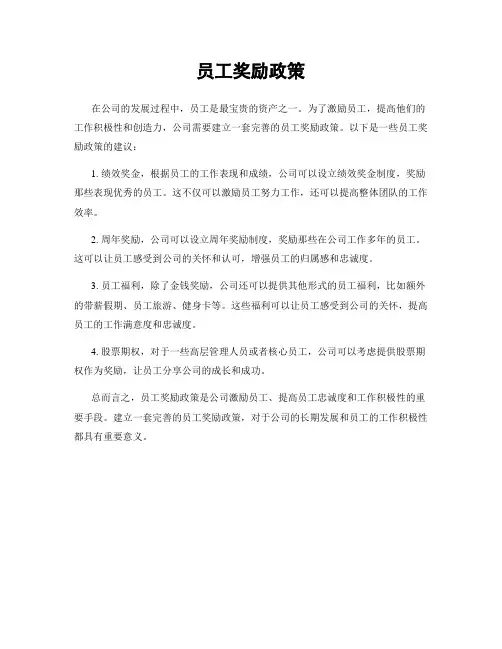 员工奖励政策

在公司的发展过程中，员工是最宝贵的资产之一。为了激励员工，提高他们的工作积极性和创造力，公司需要建立一套完善的员工奖励政策。以下是一些员工奖励政策的建议：

1. 绩效奖金，根据员工的工作表现和成绩，公司可以设立绩效奖金制度，奖励那些表现优秀的员工。这不仅可以激励员工努力工作，还可以提高整体团队的工作效率。

2. 周年奖励，公司可以设立周年奖励制度，奖励那些在公司工作多年的员工。这可以让员工感受到公司的关怀和认可，增强员工的归属感和忠诚度。

3. 员工福利，除了金钱奖励，公司还可以提供其他形式的员工福利，比如额外的带薪假期、员工旅游、健身卡等。这些福利可以让员工感受到公司的关怀，提高员工的工作满意度和忠诚度。

4. 股票期权，对于一些高层管理人员或者核心员工，公司可以考虑提供股票期权作为奖励，让员工分享公司的成长和成功。

总而言之，员工奖励政策是公司激励员工、提高员工忠诚度和工作积极性的重要手段。建立一套完善的员工奖励政策，对于公司的长期发展和员工的工作积极性都具有重要意义。